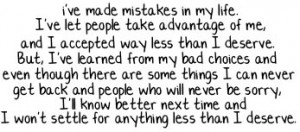 i've made mistakes in my life. I've let people take advantage of me, and I accepted way less than I deserve. But, I've learned from my bad choices and even though there are some things I can never get back and people who will never be sorry, I'll know better next time and I won't settle for anything less than I deserve.